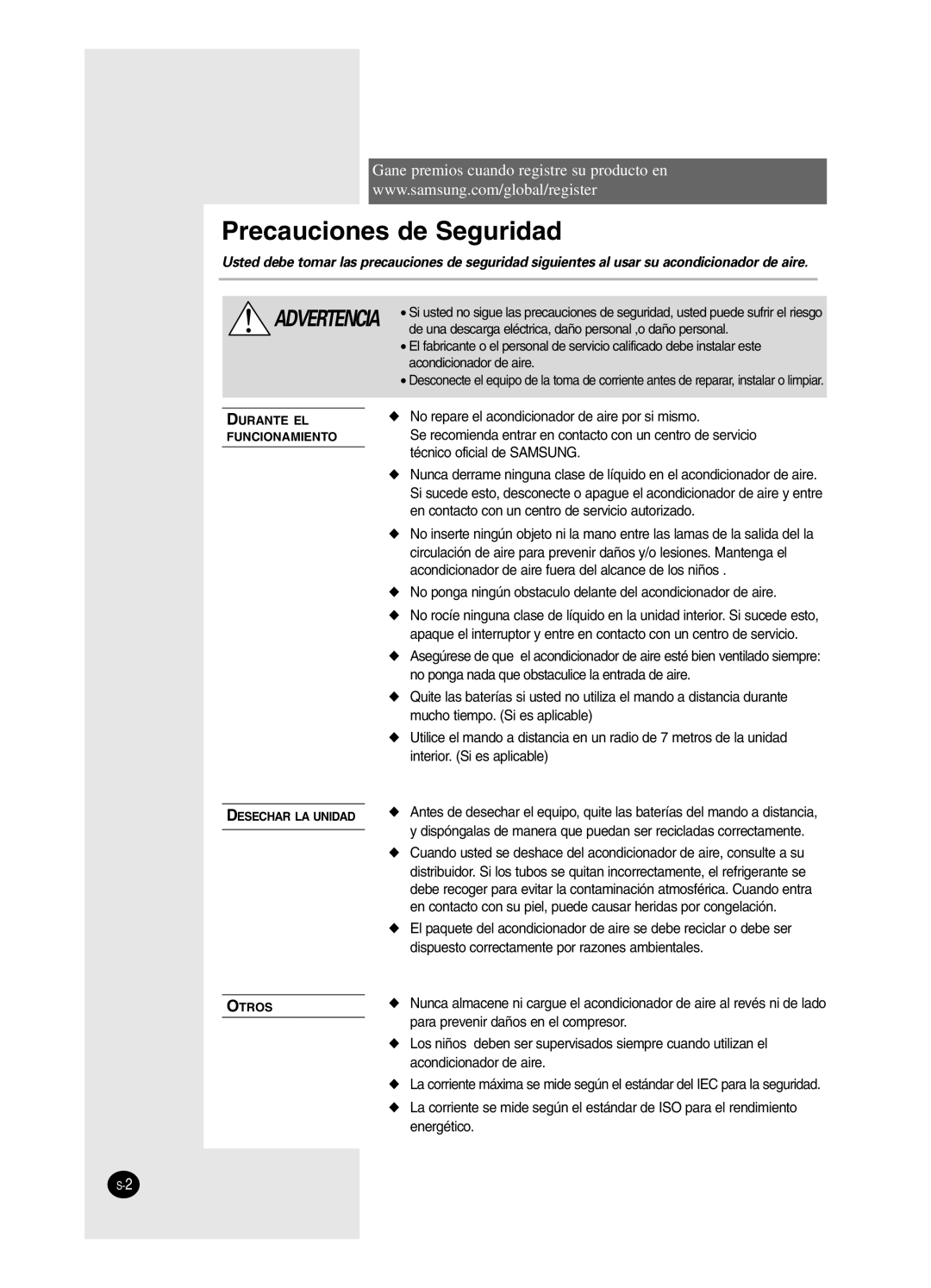 Gane premios cuando registre su producto en www.samsung.com/global/register

Precauciones de Seguridad

Usted debe tomar las precauciones de seguridad siguientes al usar su acondicionador de aire.

ADVERTENCIA

• Si usted no sigue las precauciones de seguridad, usted puede sufrir el riesgo de una descarga eléctrica, daño personal ,o daño personal.
• El fabricante o el personal de servicio calificado debe instalar este acondicionador de aire.
• Desconecte el equipo de la toma de corriente antes de reparar, instalar o limpiar.

DURANTE EL FUNCIONAMIENTO

◆ No repare el acondicionador de aire por si mismo. Se recomienda entrar en contacto con un centro de servicio técnico oficial de SAMSUNG.
◆ Nunca derrame ninguna clase de líquido en el acondicionador de aire. Si sucede esto, desconecte o apague el acondicionador de aire y entre en contacto con un centro de servicio autorizado.
◆ No inserte ningún objeto ni la mano entre las lamas de la salida del la circulación de aire para prevenir daños y/o lesiones. Mantenga el acondicionador de aire fuera del alcance de los niños .
◆ No ponga ningún obstaculo delante del acondicionador de aire.
◆ No rocíe ninguna clase de líquido en la unidad interior. Si sucede esto, apaque el interruptor y entre en contacto con un centro de servicio.
◆ Asegúrese de que el acondicionador de aire esté bien ventilado siempre: no ponga nada que obstaculice la entrada de aire.
◆ Quite las baterías si usted no utiliza el mando a distancia durante mucho tiempo. (Si es aplicable)
◆ Utilice el mando a distancia en un radio de 7 metros de la unidad interior. (Si es aplicable)

DESECHAR LA UNIDAD

◆ Antes de desechar el equipo, quite las baterías del mando a distancia, y dispóngalas de manera que puedan ser recicladas correctamente.
◆ Cuando usted se deshace del acondicionador de aire, consulte a su distribuidor. Si los tubos se quitan incorrectamente, el refrigerante se debe recoger para evitar la contaminación atmosférica. Cuando entra en contacto con su piel, puede causar heridas por congelación.
◆ El paquete del acondicionador de aire se debe reciclar o debe ser dispuesto correctamente por razones ambientales.

OTROS

◆ Nunca almacene ni cargue el acondicionador de aire al revés ni de lado para prevenir daños en el compresor.
◆ Los niños deben ser supervisados siempre cuando utilizan el acondicionador de aire.
◆ La corriente máxima se mide según el estándar del IEC para la seguridad.
◆ La corriente se mide según el estándar de ISO para el rendimiento energético.

S-2